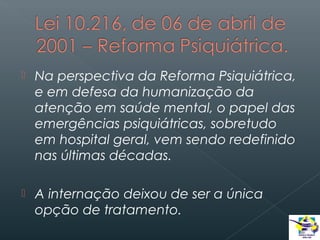 Lei 10.216, de 06 de abril de 2001 – Reforma Psiquiátrica.

Na perspectiva da Reforma Psiquiátrica, e em defesa da humanização da atenção em saúde mental, o papel das emergências psiquiátricas, sobretudo em hospital geral, vem sendo redefinido nas últimas décadas.

A internação deixou de ser a única opção de tratamento.